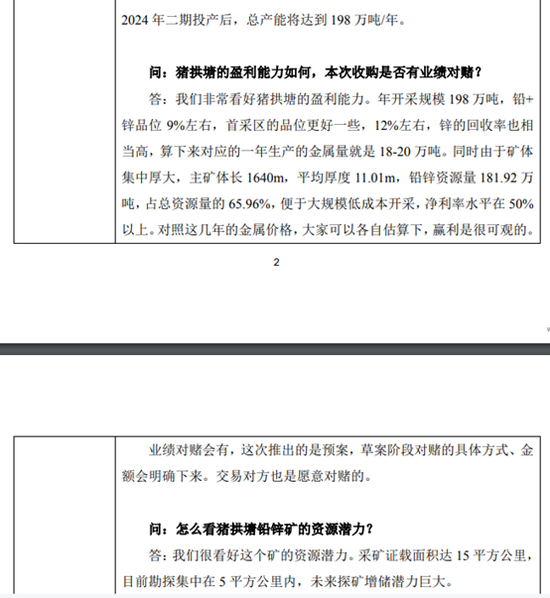 2024 年二期投产后，总产能将达到 198 万吨/年。

问：猪拱塘的盈利能力如何，本次收购是否有业绩对赌？

答：我们非常看好猪拱塘的盈利能力。年开采规模 198 万吨，铅+锌品位 9%左右，首采区的品位更好一些，12%左右，锌的回收率也相当高，算下来对应的一年生产的金属量就是 18-20 万吨。同时由于矿体集中厚大，主矿体长 1640m，平均厚度 11.01m，铅锌资源量 181.92 万吨，占总资源量的 65.96%，便于大规模低成本开采，净利率水平在 50%以上。对照这几年的金属价格，大家可以各自估算下，赢利是很可观的。

2

业绩对赌会有，这次推出的是预案，草案阶段对赌的具体方式、金额会明确下来。交易对方也是愿意对赌的。

问：怎么看猪拱塘铅锌矿的资源潜力？

答：我们很看好这个矿的资源潜力。采矿证载面积达 15 平方公里，目前勘探集中在 5 平方公里内，未来探矿增储潜力巨大。